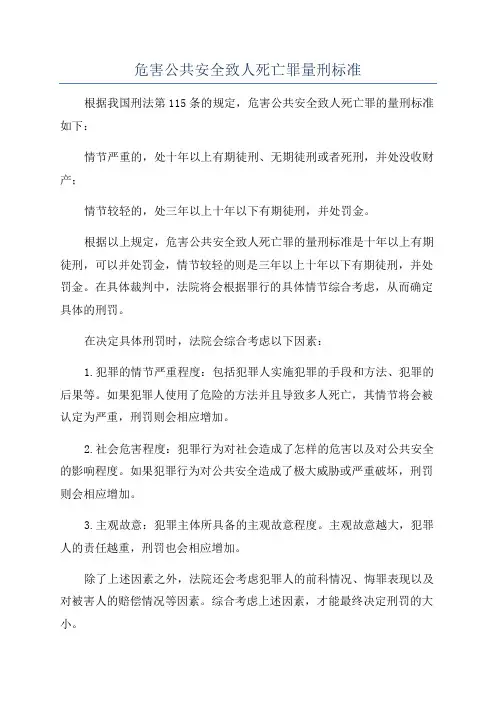 危害公共安全致人死亡罪量刑标准

根据我国刑法第115条的规定，危害公共安全致人死亡罪的量刑标准如下：

情节严重的，处十年以上有期徒刑、无期徒刑或者死刑，并处没收财产；

情节较轻的，处三年以上十年以下有期徒刑，并处罚金。

根据以上规定，危害公共安全致人死亡罪的量刑标准是十年以上有期徒刑，可以并处罚金，情节较轻的则是三年以上十年以下有期徒刑，并处罚金。在具体裁判中，法院将会根据罪行的具体情节综合考虑，从而确定具体的刑罚。

在决定具体刑罚时，法院会综合考虑以下因素：

1.犯罪的情节严重程度：包括犯罪人实施犯罪的手段和方法、犯罪的后果等。如果犯罪人使用了危险的方法并且导致多人死亡，其情节将会被认定为严重，刑罚则会相应增加。

2.社会危害程度：犯罪行为对社会造成了怎样的危害以及对公共安全的影响程度。如果犯罪行为对公共安全造成了极大威胁或严重破坏，刑罚则会相应增加。

3.主观故意：犯罪主体所具备的主观故意程度。主观故意越大，犯罪人的责任越重，刑罚也会相应增加。

除了上述因素之外，法院还会考虑犯罪人的前科情况、悔罪表现以及对被害人的赔偿情况等因素。综合考虑上述因素，才能最终决定刑罚的大小。